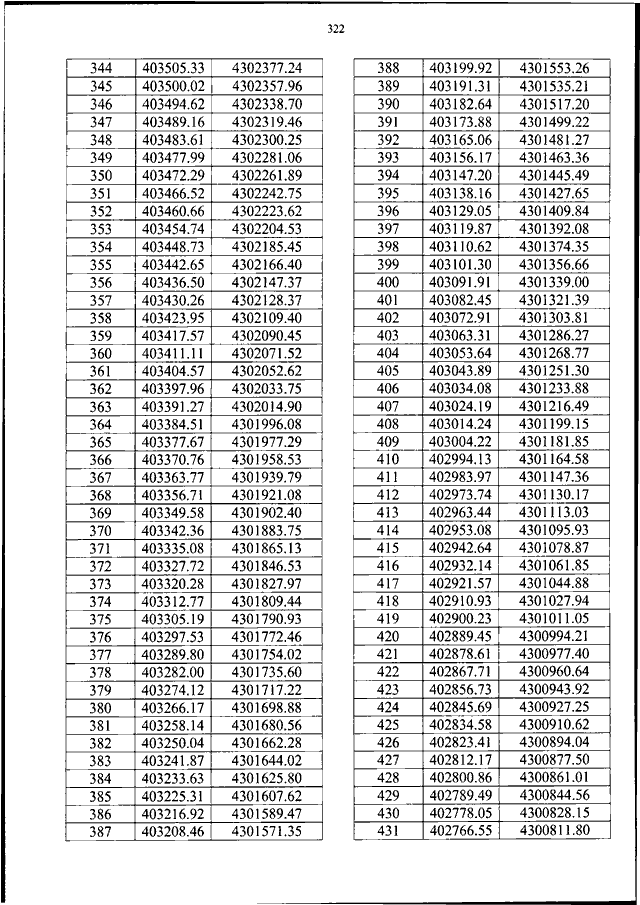 322

| 344 | 403505.33 | 4302377.24 |
|---|---|---|
| 345 | 403500.02 | 4302357.96 |
| 346 | 403494.62 | 4302338.70 |
| 347 | 403489.16 | 4302319.46 |
| 348 | 403483.61 | 4302300.25 |
| 349 | 403477.99 | 4302281.06 |
| 350 | 403472.29 | 4302261.89 |
| 351 | 403466.52 | 4302242.75 |
| 352 | 403460.66 | 4302223.62 |
| 353 | 403454.74 | 4302204.53 |
| 354 | 403448.73 | 4302185.45 |
| 355 | 403442.65 | 4302166.40 |
| 356 | 403436.50 | 4302147.37 |
| 357 | 403430.26 | 4302128.37 |
| 358 | 403423.95 | 4302109.40 |
| 359 | 403417.57 | 4302090.45 |
| 360 | 403411.11 | 4302071.52 |
| 361 | 403404.57 | 4302052.62 |
| 362 | 403397.96 | 4302033.75 |
| 363 | 403391.27 | 4302014.90 |
| 364 | 403384.51 | 4301996.08 |
| 365 | 403377.67 | 4301977.29 |
| 366 | 403370.76 | 4301958.53 |
| 367 | 403363.77 | 4301939.79 |
| 368 | 403356.71 | 4301921.08 |
| 369 | 403349.58 | 4301902.40 |
| 370 | 403342.36 | 4301883.75 |
| 371 | 403335.08 | 4301865.13 |
| 372 | 403327.72 | 4301846.53 |
| 373 | 403320.28 | 4301827.97 |
| 374 | 403312.77 | 4301809.44 |
| 375 | 403305.19 | 4301790.93 |
| 376 | 403297.53 | 4301772.46 |
| 377 | 403289.80 | 4301754.02 |
| 378 | 403282.00 | 4301735.60 |
| 379 | 403274.12 | 4301717.22 |
| 380 | 403266.17 | 4301698.88 |
| 381 | 403258.14 | 4301680.56 |
| 382 | 403250.04 | 4301662.28 |
| 383 | 403241.87 | 4301644.02 |
| 384 | 403233.63 | 4301625.80 |
| 385 | 403225.31 | 4301607.62 |
| 386 | 403216.92 | 4301589.47 |
| 387 | 403208.46 | 4301571.35 |

| 388 | 403199.92 | 4301553.26 |
|---|---|---|
| 389 | 403191.31 | 4301535.21 |
| 390 | 403182.64 | 4301517.20 |
| 391 | 403173.88 | 4301499.22 |
| 392 | 403165.06 | 4301481.27 |
| 393 | 403156.17 | 4301463.36 |
| 394 | 403147.20 | 4301445.49 |
| 395 | 403138.16 | 4301427.65 |
| 396 | 403129.05 | 4301409.84 |
| 397 | 403119.87 | 4301392.08 |
| 398 | 403110.62 | 4301374.35 |
| 399 | 403101.30 | 4301356.66 |
| 400 | 403091.91 | 4301339.00 |
| 401 | 403082.45 | 4301321.39 |
| 402 | 403072.91 | 4301303.81 |
| 403 | 403063.31 | 4301286.27 |
| 404 | 403053.64 | 4301268.77 |
| 405 | 403043.89 | 4301251.30 |
| 406 | 403034.08 | 4301233.88 |
| 407 | 403024.19 | 4301216.49 |
| 408 | 403014.24 | 4301199.15 |
| 409 | 403004.22 | 4301181.85 |
| 410 | 402994.13 | 4301164.58 |
| 411 | 402983.97 | 4301147.36 |
| 412 | 402973.74 | 4301130.17 |
| 413 | 402963.44 | 4301113.03 |
| 414 | 402953.08 | 4301095.93 |
| 415 | 402942.64 | 4301078.87 |
| 416 | 402932.14 | 4301061.85 |
| 417 | 402921.57 | 4301044.88 |
| 418 | 402910.93 | 4301027.94 |
| 419 | 402900.23 | 4301011.05 |
| 420 | 402889.45 | 4300994.21 |
| 421 | 402878.61 | 4300977.40 |
| 422 | 402867.71 | 4300960.64 |
| 423 | 402856.73 | 4300943.92 |
| 424 | 402845.69 | 4300927.25 |
| 425 | 402834.58 | 4300910.62 |
| 426 | 402823.41 | 4300894.04 |
| 427 | 402812.17 | 4300877.50 |
| 428 | 402800.86 | 4300861.01 |
| 429 | 402789.49 | 4300844.56 |
| 430 | 402778.05 | 4300828.15 |
| 431 | 402766.55 | 4300811.80 |